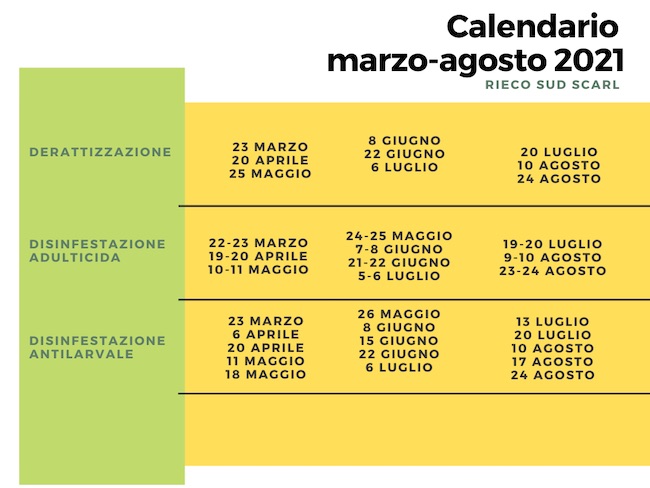 Calendario
marzo-agosto 2021
RIECO SUD SCARL

| | | | |
|---|---|---|---|
| DERATTIZZAZIONE | 23 MARZO 20 APRILE 25 MAGGIO | 8 GIUGNO 22 GIUGNO 6 LUGLIO | 20 LUGLIO 10 AGOSTO 24 AGOSTO |
| DISINFESTAZIONE ADULTICIDA | 22-23 MARZO 19-20 APRILE 10-11 MAGGIO | 24-25 MAGGIO 7-8 GIUGNO 21-22 GIUGNO 5-6 LUGLIO | 19-20 LUGLIO 9-10 AGOSTO 23-24 AGOSTO |
| DISINFESTAZIONE ANTILARVALE | 23 MARZO 6 APRILE 20 APRILE 11 MAGGIO 18 MAGGIO | 26 MAGGIO 8 GIUGNO 15 GIUGNO 22 GIUGNO 6 LUGLIO | 13 LUGLIO 20 LUGLIO 10 AGOSTO 17 AGOSTO 24 AGOSTO |